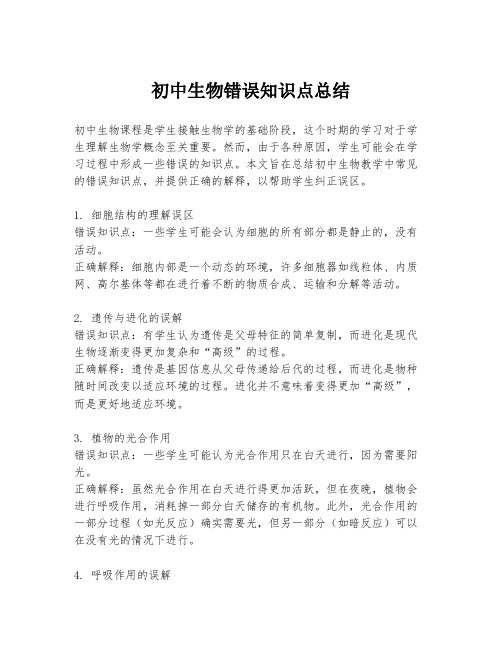 初中生物错误知识点总结

初中生物课程是学生接触生物学的基础阶段，这个时期的学习对于学生理解生物学概念至关重要。然而，由于各种原因，学生可能会在学习过程中形成一些错误的知识点。本文旨在总结初中生物教学中常见的错误知识点，并提供正确的解释，以帮助学生纠正误区。

1. 细胞结构的理解误区
错误知识点：一些学生可能会认为细胞的所有部分都是静止的，没有活动。
正确解释：细胞内部是一个动态的环境，许多细胞器如线粒体、内质网、高尔基体等都在进行着不断的物质合成、运输和分解等活动。

2. 遗传与进化的误解
错误知识点：有学生认为遗传是父母特征的简单复制，而进化是现代生物逐渐变得更加复杂和“高级”的过程。
正确解释：遗传是基因信息从父母传递给后代的过程，而进化是物种随时间改变以适应环境的过程。进化并不意味着变得更加“高级”，而是更好地适应环境。

3. 植物的光合作用
错误知识点：一些学生可能认为光合作用只在白天进行，因为需要阳光。
正确解释：虽然光合作用在白天进行得更加活跃，但在夜晚，植物会进行呼吸作用，消耗掉一部分白天储存的有机物。此外，光合作用的一部分过程（如光反应）确实需要光，但另一部分（如暗反应）可以在没有光的情况下进行。

4. 呼吸作用的误解